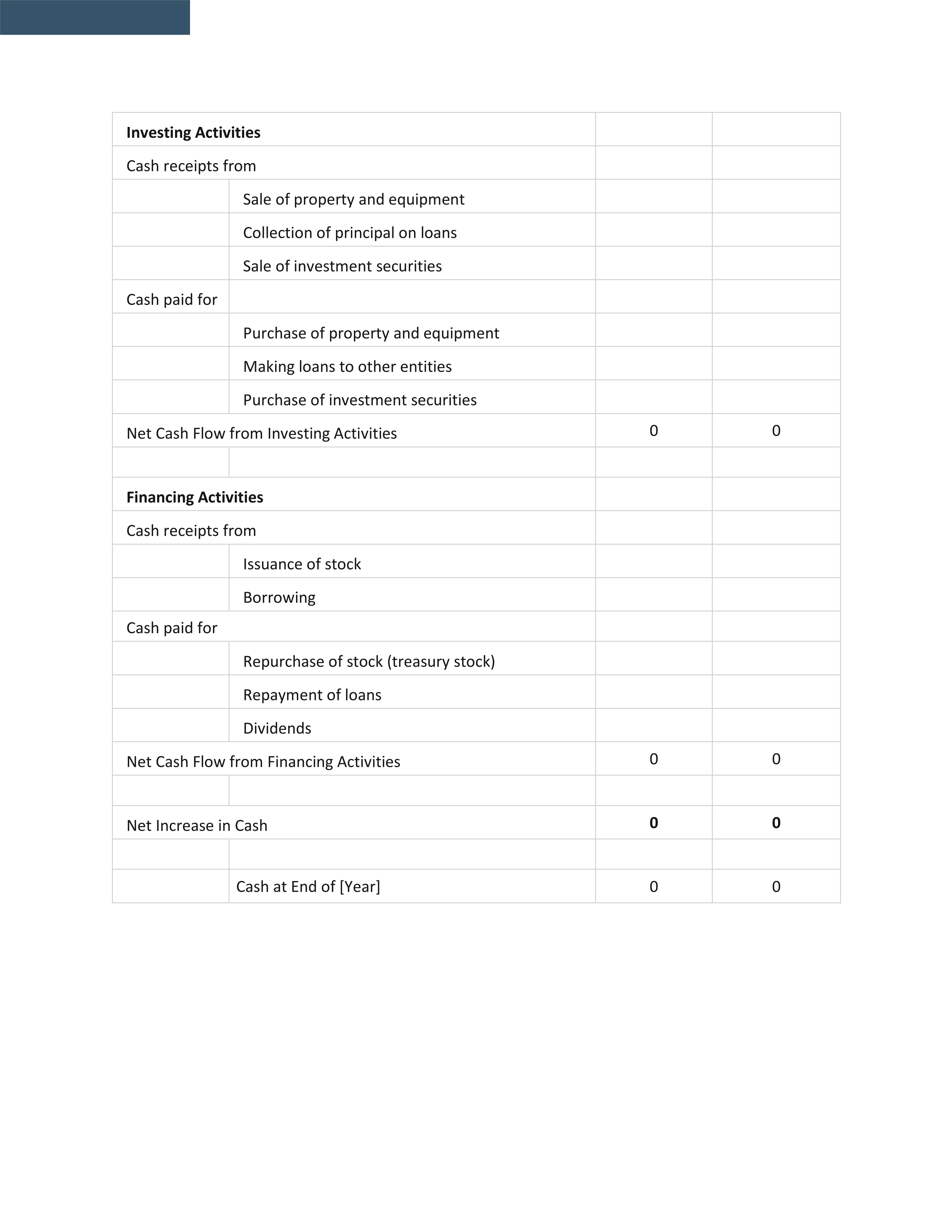 | | | | |
|---|---|---|---|
| **Investing Activities** | | | |
| Cash receipts from | | | |
| | Sale of property and equipment | | |
| | Collection of principal on loans | | |
| | Sale of investment securities | | |
| Cash paid for | | | |
| | Purchase of property and equipment | | |
| | Making loans to other entities | | |
| | Purchase of investment securities | | |
| Net Cash Flow from Investing Activities | | 0 | 0 |
| | | | |
| **Financing Activities** | | | |
| Cash receipts from | | | |
| | Issuance of stock | | |
| | Borrowing | | |
| Cash paid for | | | |
| | Repurchase of stock (treasury stock) | | |
| | Repayment of loans | | |
| | Dividends | | |
| Net Cash Flow from Financing Activities | | 0 | 0 |
| | | | |
| Net Increase in Cash | | **0** | **0** |
| | | | |
| | Cash at End of [Year] | 0 | 0 |